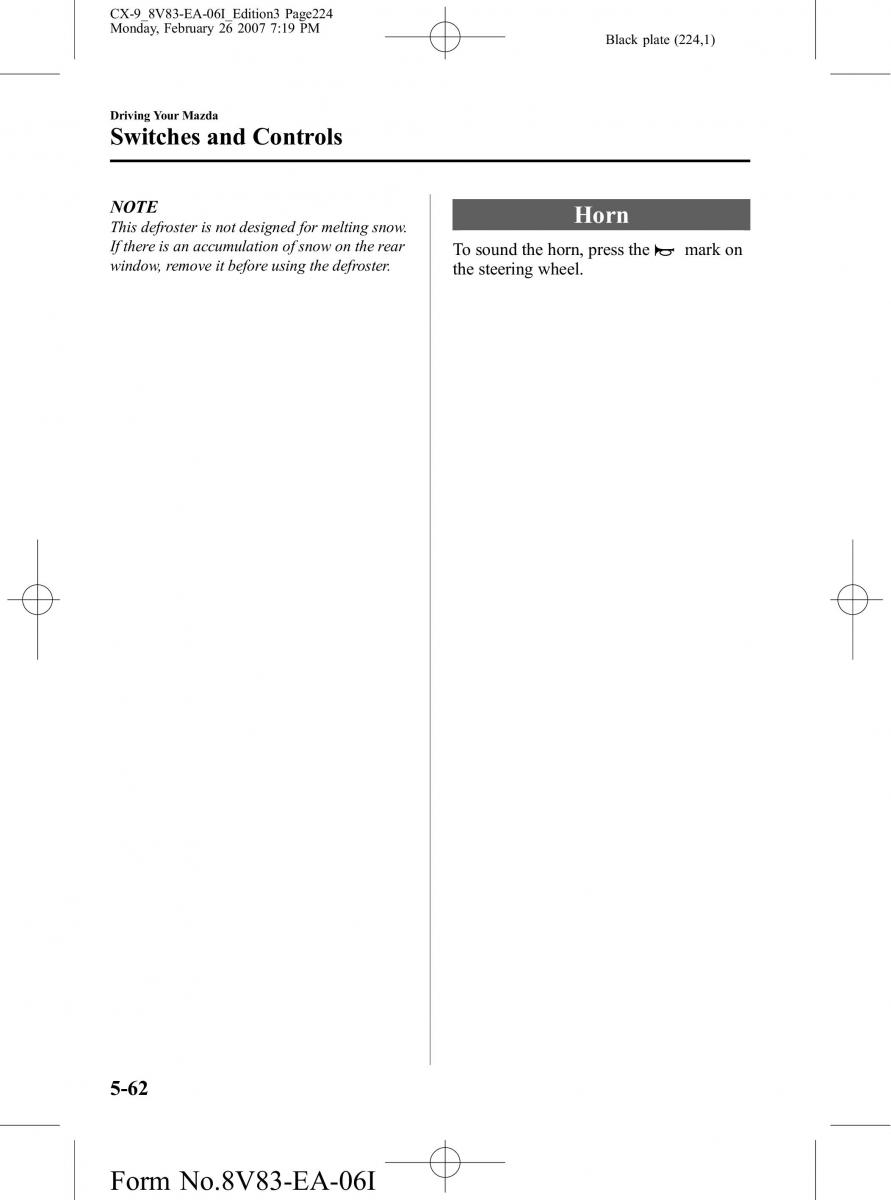 CX-9_8V83-EA-06I_Edition3 Page224
Monday, February 26 2007 7:19 PM

Black plate (224,1)

Driving Your Mazda
Switches and Controls

NOTE
This defroster is not designed for melting snow. If there is an accumulation of snow on the rear window, remove it before using the defroster.

Horn

To sound the horn, press the mark on the steering wheel.

5-62

Form No.8V83-EA-06I